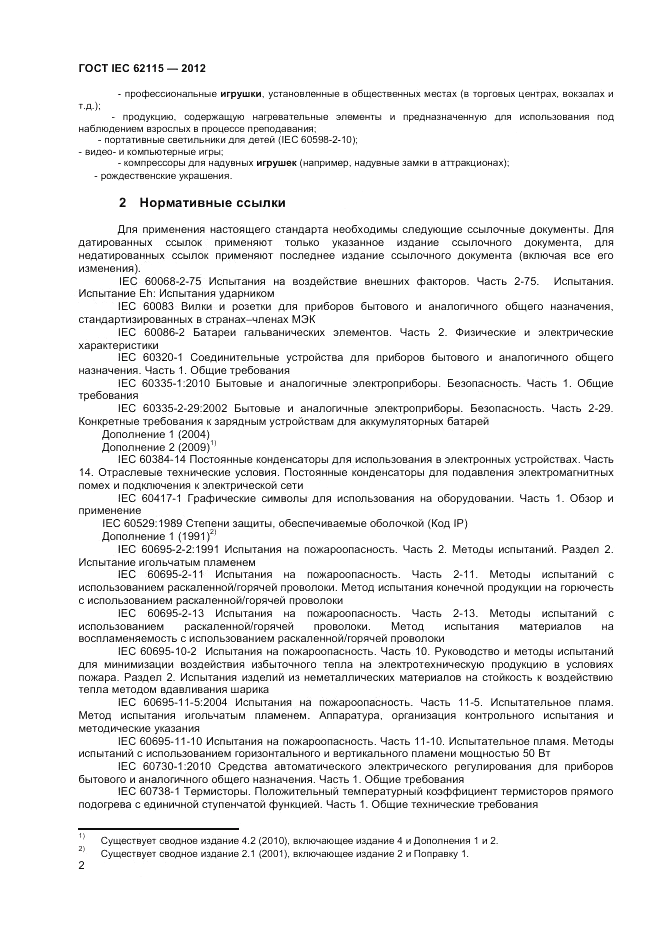 ГОСТ IEC 62115 — 2012

- профессиональные игрушки, установленные в общественных местах (в торговых центрах, вокзалах и т.д.);

- продукцию, содержащую нагревательные элементы и предназначенную для использования под наблюдением взрослых в процессе преподавания;

- портативные светильники для детей (IEC 60598-2-10);

- видео- и компьютерные игры;

- компрессоры для надувных игрушек (например, надувные замки в аттракционах);

- рождественские украшения.

2 Нормативные ссылки

Для применения настоящего стандарта необходимы следующие ссылочные документы. Для датированных ссылок применяют только указанное издание ссылочного документа, для недатированных ссылок применяют последнее издание ссылочного документа (включая все его изменения).

IEC 60068-2-75 Испытания на воздействие внешних факторов. Часть 2-75. Испытания. Испытание Eh: Испытания ударником

IEC 60083 Вилки и розетки для приборов бытового и аналогичного общего назначения, стандартизированных в странах–членах МЭК

IEC 60086-2 Батареи гальванических элементов. Часть 2. Физические и электрические характеристики

IEC 60320-1 Соединительные устройства для приборов бытового и аналогичного общего назначения. Часть 1. Общие требования

IEC 60335-1:2010 Бытовые и аналогичные электроприборы. Безопасность. Часть 1. Общие требования

IEC 60335-2-29:2002 Бытовые и аналогичные электроприборы. Безопасность. Часть 2-29. Конкретные требования к зарядным устройствам для аккумуляторных батарей

Дополнение 1 (2004)

Дополнение 2 (2009)$^{1)}$

IEC 60384-14 Постоянные конденсаторы для использования в электронных устройствах. Часть 14. Отраслевые технические условия. Постоянные конденсаторы для подавления электромагнитных помех и подключения к электрической сети

IEC 60417-1 Графические символы для использования на оборудовании. Часть 1. Обзор и применение

IEC 60529:1989 Степени защиты, обеспечиваемые оболочкой (Код IP)

Дополнение 1 (1991)$^{2)}$

IEC 60695-2-2:1991 Испытания на пожароопасность. Часть 2. Методы испытаний. Раздел 2. Испытание игольчатым пламенем

IEC 60695-2-11 Испытания на пожароопасность. Часть 2-11. Методы испытаний с использованием раскаленной/горячей проволоки. Метод испытания конечной продукции на горючесть с использованием раскаленной/горячей проволоки

IEC 60695-2-13 Испытания на пожароопасность. Часть 2-13. Методы испытаний с использованием раскаленной/горячей проволоки. Метод испытания материалов на воспламеняемость с использованием раскаленной/горячей проволоки

IEC 60695-10-2 Испытания на пожароопасность. Часть 10. Руководство и методы испытаний для минимизации воздействия избыточного тепла на электротехническую продукцию в условиях пожара. Раздел 2. Испытания изделий из неметаллических материалов на стойкость к воздействию тепла методом вдавливания шарика

IEC 60695-11-5:2004 Испытания на пожароопасность. Часть 11-5. Испытательное пламя. Метод испытания игольчатым пламенем. Аппаратура, организация контрольного испытания и методические указания

IEC 60695-11-10 Испытания на пожароопасность. Часть 11-10. Испытательное пламя. Методы испытаний с использованием горизонтального и вертикального пламени мощностью 50 Вт

IEC 60730-1:2010 Средства автоматического электрического регулирования для приборов бытового и аналогичного общего назначения. Часть 1. Общие требования

IEC 60738-1 Термисторы. Положительный температурный коэффициент термисторов прямого подогрева с единичной ступенчатой функцией. Часть 1. Общие технические требования

$^{1)}$ Существует сводное издание 4.2 (2010), включающее издание 4 и Дополнения 1 и 2.

$^{2)}$ Существует сводное издание 2.1 (2001), включающее издание 2 и Поправку 1.

2